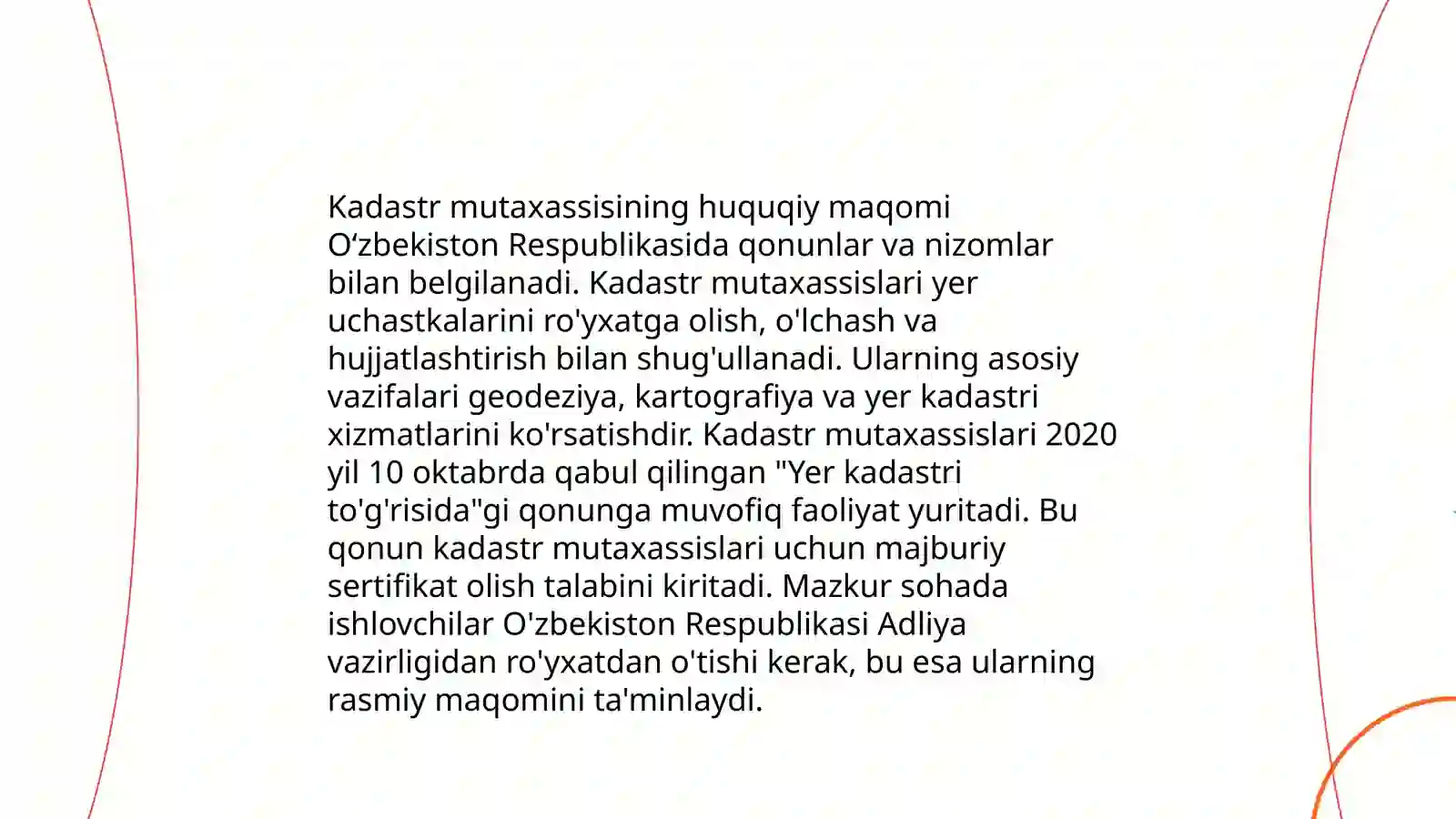 Kadastr mutaxassisining huquqiy maqomi O‘zbekiston Respublikasida qonunlar va nizomlar bilan belgilanadi. Kadastr mutaxassislari yer uchastkalarini ro'yxatga olish, o'lchash va hujjatlashtirish bilan shug'ullanadi. Ularning asosiy vazifalari geodeziya, kartografiya va yer kadastri xizmatlarini ko'rsatishdir. Kadastr mutaxassislari 2020 yil 10 oktabrda qabul qilingan "Yer kadastri to'g'risida"gi qonunga muvofiq faoliyat yuritadi. Bu qonun kadastr mutaxassislari uchun majburiy sertifikat olish talabini kiritadi. Mazkur sohada ishlovchilar O'zbekiston Respublikasi Adliya vazirligidan ro'yxatdan o'tishi kerak, bu esa ularning rasmiy maqomini ta'minlaydi.